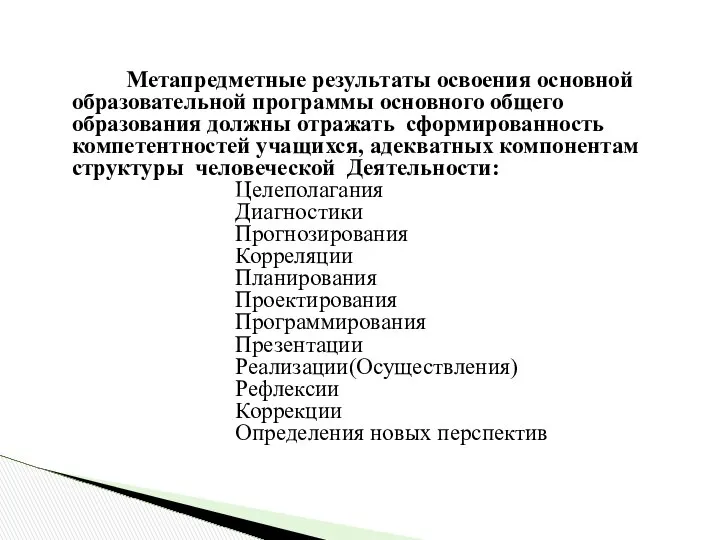 Метапредметные результаты освоения основной образовательной программы основного общего образования должны отражать сформированность компетентностей учащихся, адекватных компонентам структуры человеческой Деятельности:

Целеполагания
Диагностики
Прогнозирования
Корреляции
Планирования
Проектирования
Программирования
Презентации
Реализации(Осуществления)
Рефлексии
Коррекции
Определения новых перспектив